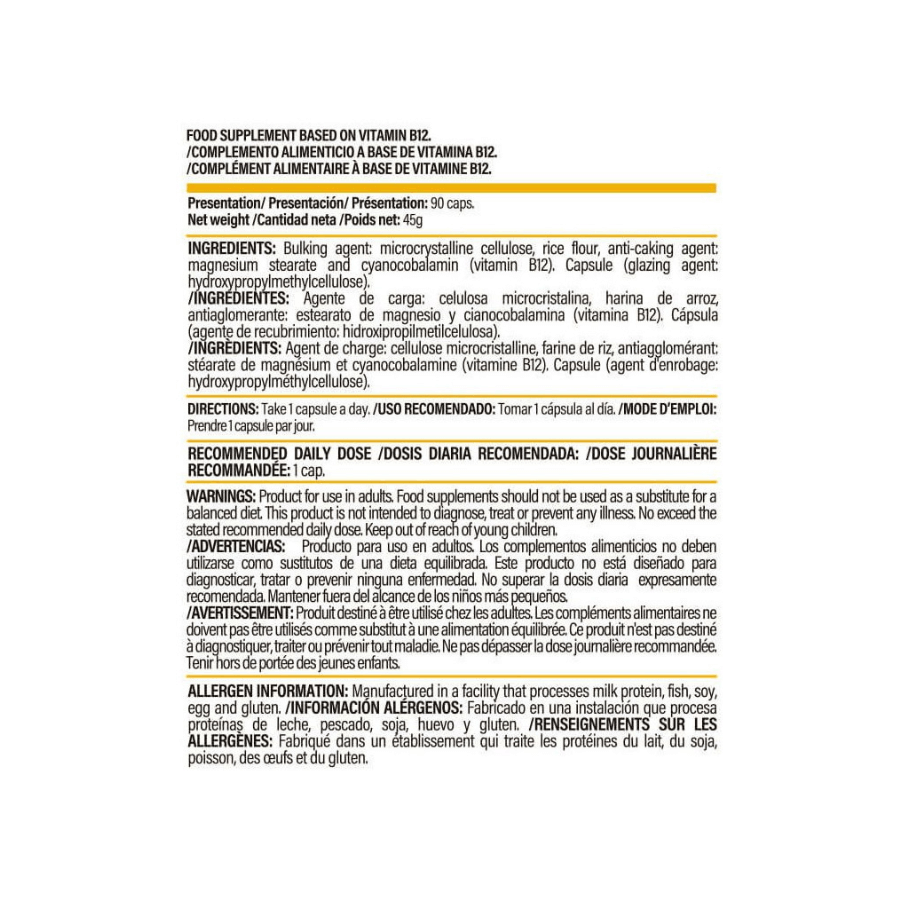 FOOD SUPPLEMENT BASED ON VITAMIN B12.
/COMPLEMENTO ALIMENTICIO A BASE DE VITAMINA B12.
/COMPLÉMENT ALIMENTAIRE À BASE DE VITAMINE B12.

Presentation/ Presentación/ Présentation: 90 caps.
Net weight /Cantidad neta /Poids net: 45g

INGREDIENTS: Bulking agent: microcrystalline cellulose, rice flour, anti-caking agent: magnesium stearate and cyanocobalamin (vitamin B12). Capsule (glazing agent: hydroxypropylmethylcellulose).
/INGREDIENTES: Agente de carga: celulosa microcristalina, harina de arroz, antiaglomerante: estearato de magnesio y cianocobalamina (vitamina B12). Cápsula (agente de recubrimiento: hidroxipropilmetilcelulosa).
/INGRÉDIENTS: Agent de charge: cellulose microcristalline, farine de riz, antiagglomérant: stéarate de magnésium et cyanocobalamine (vitamine B12). Capsule (agent d'enrobage: hydroxypropylméthylcellulose).

DIRECTIONS: Take 1 capsule a day. /USO RECOMENDADO: Tomar 1 cápsula al día. /MODE D'EMPLOI: Prendre 1 capsule par jour.

RECOMMENDED DAILY DOSE /DOSIS DIARIA RECOMENDADA: /DOSE JOURNALIÈRE RECOMMANDÉE: 1 cap.

WARNINGS: Product for use in adults. Food supplements should not be used as a substitute for a balanced diet. This product is not intended to diagnose, treat or prevent any illness. No exceed the stated recommended daily dose. Keep out of reach of young children.
/ADVERTENCIAS: Producto para uso en adultos. Los complementos alimenticios no deben utilizarse como sustitutos de una dieta equilibrada. Este producto no está diseñado para diagnosticar, tratar o prevenir ninguna enfermedad. No superar la dosis diaria expresamente recomendada. Mantener fuera del alcance de los niños más pequeños.
/AVERTISSEMENT: Produit destiné à être utilisé chez les adultes. Les compléments alimentaires ne doivent pas être utilisés comme substitut à une alimentation équilibrée. Ce produit n'est pas destiné à diagnostiquer, traiter ou prévenir tout maladie. Ne pas dépasser la dose journalière recommandée. Tenir hors de portée des jeunes enfants.

ALLERGEN INFORMATION: Manufactured in a facility that processes milk protein, fish, soy, egg and gluten. /INFORMACIÓN ALÉRGENOS: Fabricado en una instalación que procesa proteínas de leche, pescado, soja, huevo y gluten. /RENSEIGNEMENTS SUR LES ALLERGÈNES: Fabriqué dans un établissement qui traite les protéines du lait, du soja, poisson, des œufs et du gluten.